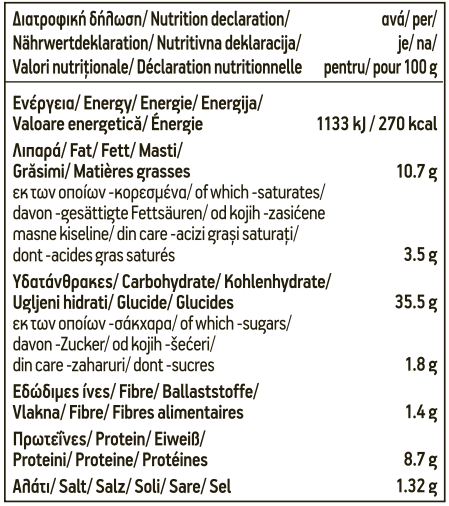 | Διατροφική δήλωση/ Nutrition declaration/ Nährwertdeklaration/ Nutritivna deklaracija/ Valori nutriționale/ Déclaration nutritionnelle | ανά/ per/ je/ na/ pentru/ pour 100 g |
|---|---|
| Ενέργεια/ Energy/ Energie/ Energija/ Valoare energetică/ Énergie | 1133 kJ / 270 kcal |
| Λιπαρά/ Fat/ Fett/ Masti/ Grăsimi/ Matières grasses | 10.7 g |
| εκ των οποίων -κορεσμένα/ of which -saturates/ davon -gesättigte Fettsäuren/ od kojih -zasićene masne kiseline/ din care -acizi grași saturați/ dont -acides gras saturés | 3.5 g |
| Υδατάνθρακες/ Carbohydrate/ Kohlenhydrate/ Ugljeni hidrati/ Glucide/ Glucides | 35.5 g |
| εκ των οποίων -σάκχαρα/ of which -sugars/ davon -Zucker/ od kojih -šećeri/ din care -zaharuri/ dont -sucres | 1.8 g |
| Εδώδιμες ίνες/ Fibre/ Ballaststoffe/ Vlakna/ Fibre/ Fibres alimentaires | 1.4 g |
| Πρωτεΐνες/ Protein/ Eiweiß/ Proteini/ Proteine/ Protéines | 8.7 g |
| Αλάτι/ Salt/ Salz/ Soli/ Sare/ Sel | 1.32 g |